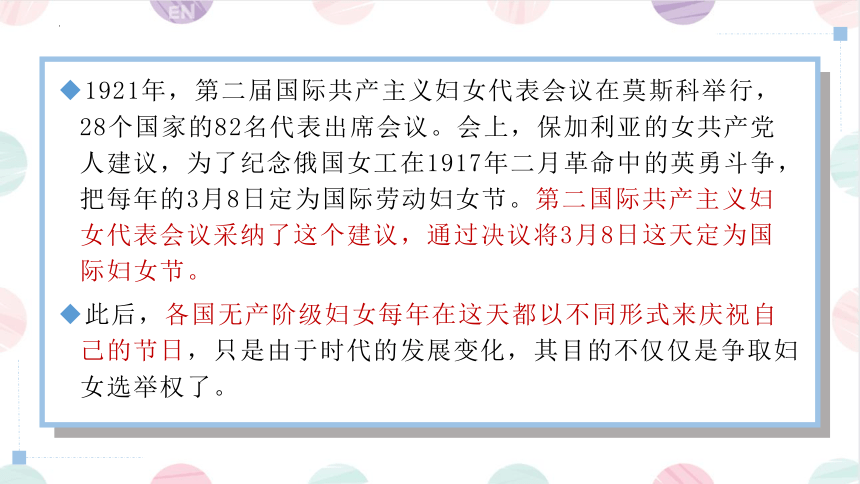 EN

◆1921年，第二届国际共产主义妇女代表会议在莫斯科举行，28个国家的82名代表出席会议。会上，保加利亚的女共产党人建议，为了纪念俄国女工在1917年二月革命中的英勇斗争，把每年的3月8日定为国际劳动妇女节。第二国际共产主义妇女代表会议采纳了这个建议，通过决议将3月8日这天定为国际妇女节。

◆此后，各国无产阶级妇女每年在这天都以不同形式来庆祝自己的节日，只是由于时代的发展变化，其目的不仅仅是争取妇女选举权了。